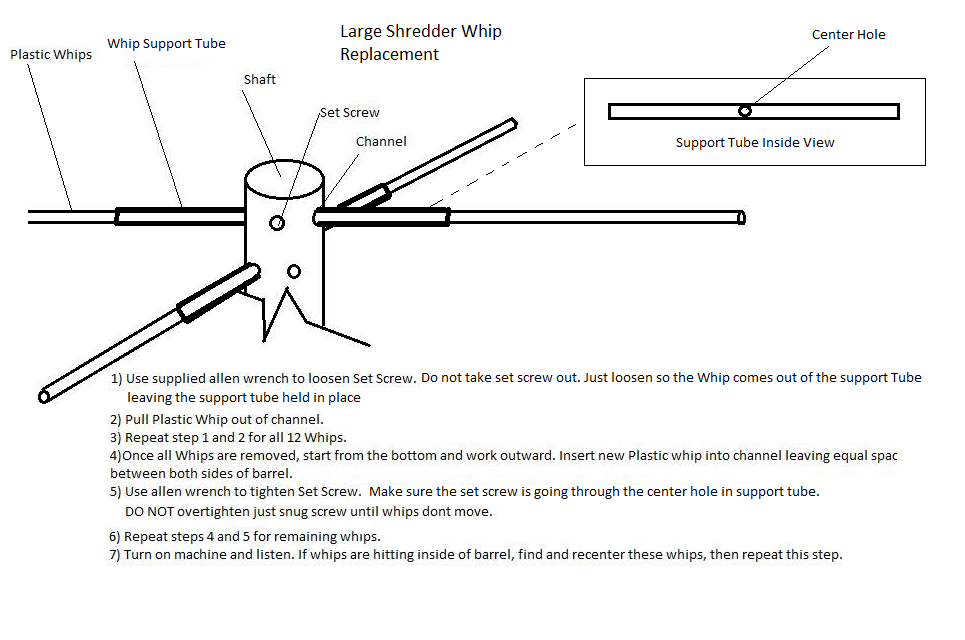 Large Shredder Whip Replacement

Plastic Whips

Whip Support Tube

Shaft

Set Screw

Channel

Center Hole

Support Tube Inside View

1) Use supplied allen wrench to loosen Set Screw. Do not take set screw out. Just loosen so the Whip comes out of the support Tube leaving the support tube held in place

2) Pull Plastic Whip out of channel.

3) Repeat step 1 and 2 for all 12 Whips.

4)Once all Whips are removed, start from the bottom and work outward. Insert new Plastic whip into channel leaving equal spac between both sides of barrel.

5) Use allen wrench to tighten Set Screw. Make sure the set screw is going through the center hole in support tube. DO NOT overtighten just snug screw until whips dont move.

6) Repeat steps 4 and 5 for remaining whips.

7) Turn on machine and listen. If whips are hitting inside of barrel, find and recenter these whips, then repeat this step.